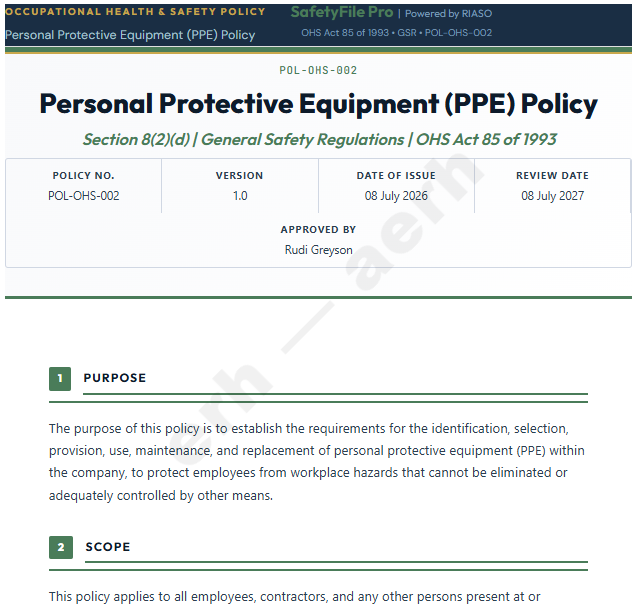 OCCUPATIONAL HEALTH & SAFETY POLICY
Personal Protective Equipment (PPE) Policy

SafetyFile Pro | Powered by RIASO
OHS Act 85 of 1993 • GSR • POL-OHS-002

POL-OHS-002

Personal Protective Equipment (PPE) Policy

Section 8(2)(d) | General Safety Regulations | OHS Act 85 of 1993

| POLICY NO. | VERSION | DATE OF ISSUE | REVIEW DATE |
|---|---|---|---|
| POL-OHS-002 | 1.0 | 08 July 2026 | 08 July 2027 |

APPROVED BY
Rudi Greyson

erh — aerh

1 PURPOSE

The purpose of this policy is to establish the requirements for the identification, selection, provision, use, maintenance, and replacement of personal protective equipment (PPE) within the company, to protect employees from workplace hazards that cannot be eliminated or adequately controlled by other means.

2 SCOPE

This policy applies to all employees, contractors, and any other persons present at or